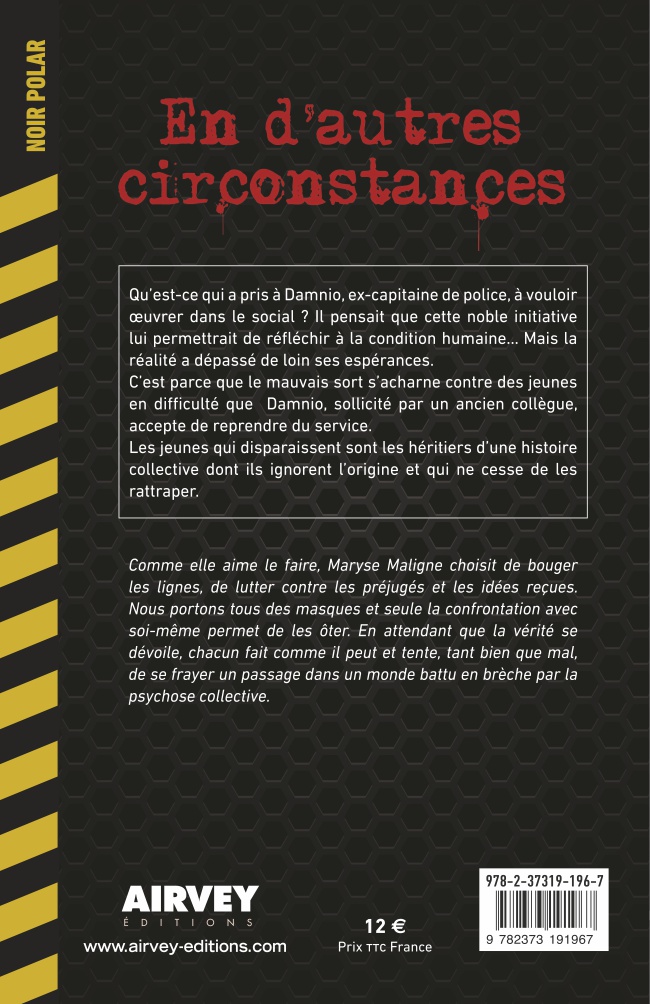 NOIR POLAR

En d'autres circonstances

Qu'est-ce qui a pris à Damnio, ex-capitaine de police, à vouloir œuvrer dans le social ? Il pensait que cette noble initiative lui permettrait de réfléchir à la condition humaine… Mais la réalité a dépassé de loin ses espérances.
C'est parce que le mauvais sort s'acharne contre des jeunes en difficulté que Damnio, sollicité par un ancien collègue, accepte de reprendre du service.
Les jeunes qui disparaissent sont les héritiers d'une histoire collective dont ils ignorent l'origine et qui ne cesse de les rattraper.

Comme elle aime le faire, Maryse Maligne choisit de bouger les lignes, de lutter contre les préjugés et les idées reçues. Nous portons tous des masques et seule la confrontation avec soi-même permet de les ôter. En attendant que la vérité se dévoile, chacun fait comme il peut et tente, tant bien que mal, de se frayer un passage dans un monde battu en brèche par la psychose collective.

AIRVEY
ÉDITIONS
www.airvey-editions.com

12 €
Prix TTC France

978-2-37319-196-7
9 782373 191967